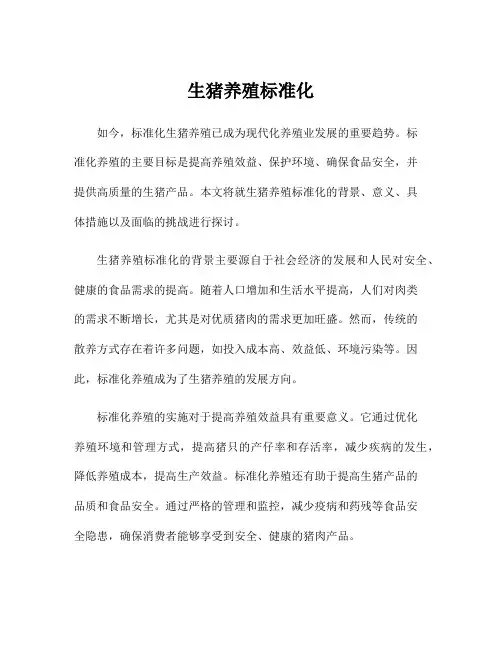 生猪养殖标准化

如今，标准化生猪养殖已成为现代化养殖业发展的重要趋势。标准化养殖的主要目标是提高养殖效益、保护环境、确保食品安全，并提供高质量的生猪产品。本文将就生猪养殖标准化的背景、意义、具体措施以及面临的挑战进行探讨。

生猪养殖标准化的背景主要源自于社会经济的发展和人民对安全、健康的食品需求的提高。随着人口增加和生活水平提高，人们对肉类的需求不断增长，尤其是对优质猪肉的需求更加旺盛。然而，传统的散养方式存在着许多问题，如投入成本高、效益低、环境污染等。因此，标准化养殖成为了生猪养殖的发展方向。

标准化养殖的实施对于提高养殖效益具有重要意义。它通过优化养殖环境和管理方式，提高猪只的产仔率和存活率，减少疾病的发生，降低养殖成本，提高生产效益。标准化养殖还有助于提高生猪产品的品质和食品安全。通过严格的管理和监控，减少疫病和药残等食品安全隐患，确保消费者能够享受到安全、健康的猪肉产品。